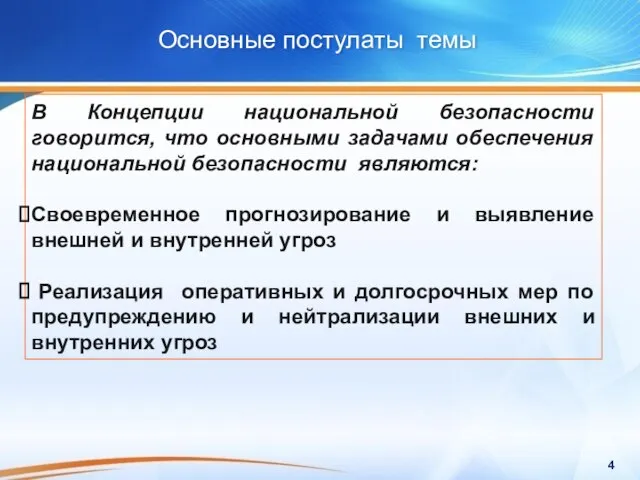 Основные постулаты темы

В Концепции национальной безопасности говорится, что основными задачами обеспечения национальной безопасности являются:

Своевременное прогнозирование и выявление внешней и внутренней угроз

Реализация оперативных и долгосрочных мер по предупреждению и нейтрализации внешних и внутренних угроз

4